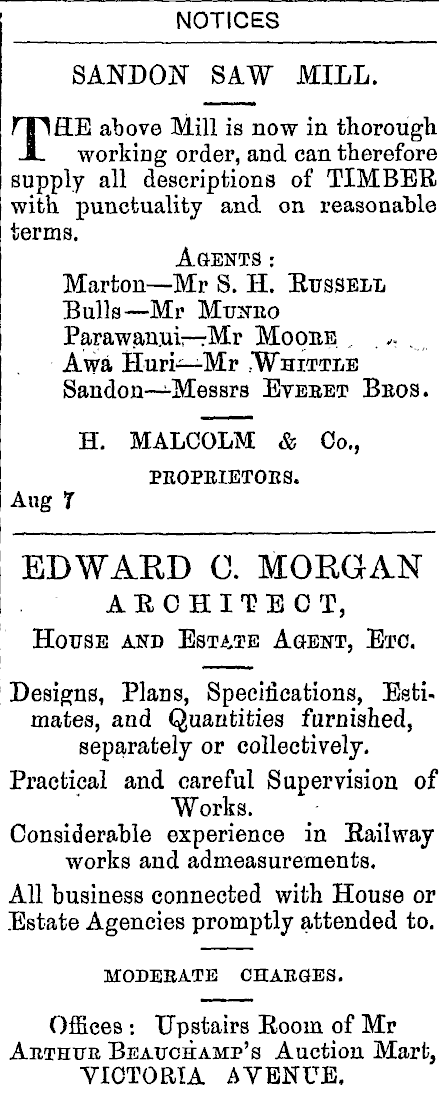 NOTICES

SANDON SAW MILL.

THE above Mill is now in thorough working order, and can therefore supply all descriptions of TIMBER with punctuality and on reasonable terms.

AGENTS:
Marton—Mr S. H. RUSSELL
Bulls—Mr MUNRO
Parawanui—Mr MOORE
Awa Huri—Mr WHITTLE
Sandon—Messrs EVERET BROS.

H. MALCOLM & Co.,
PROPRIETORS.

Aug 7

EDWARD C. MORGAN
ARCHITECT,
HOUSE AND ESTATE AGENT, ETC.

Designs, Plans, Specifications, Estimates, and Quantities furnished, separately or collectively.

Practical and careful Supervision of Works.

Considerable experience in Railway works and admeasurements.

All business connected with House or Estate Agencies promptly attended to.

MODERATE CHARGES.

Offices: Upstairs Room of Mr ARTHUR BEAUCHAMP'S Auction Mart, VICTORIA AVENUE.